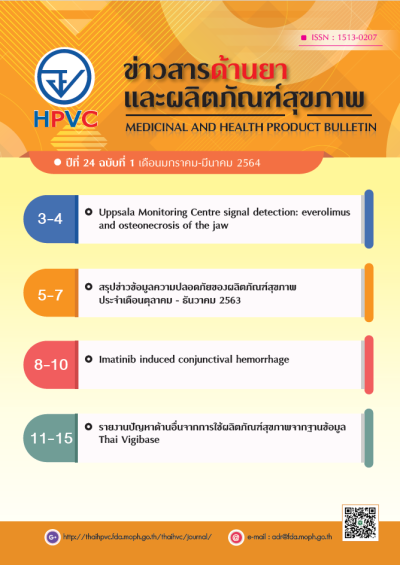 ISSN : 1513-0207

HPVC

ข่าวสารด้านยา และผลิตภัณฑ์สุขภาพ

MEDICINAL AND HEALTH PRODUCT BULLETIN

ปีที่ 24 ฉบับที่ 1 เดือนมกราคม-มีนาคม 2564

3-4 Uppsala Monitoring Centre signal detection: everolimus and osteonecrosis of the jaw

5-7 สรุปข่าวข้อมูลความปลอดภัยของผลิตภัณฑ์สุขภาพ ประจำเดือนตุลาคม - ธันวาคม 2563

8-10 Imatinib induced conjunctival hemorrhage

11-15 รายงานปัญหาด้านอื่นจากการใช้ผลิตภัณฑ์สุขภาพจากฐานข้อมูล Thai Vigibase

http://thaihpvc.fda.moph.go.th/thaihvc/journal/

e-mail : adr@fda.moph.go.th